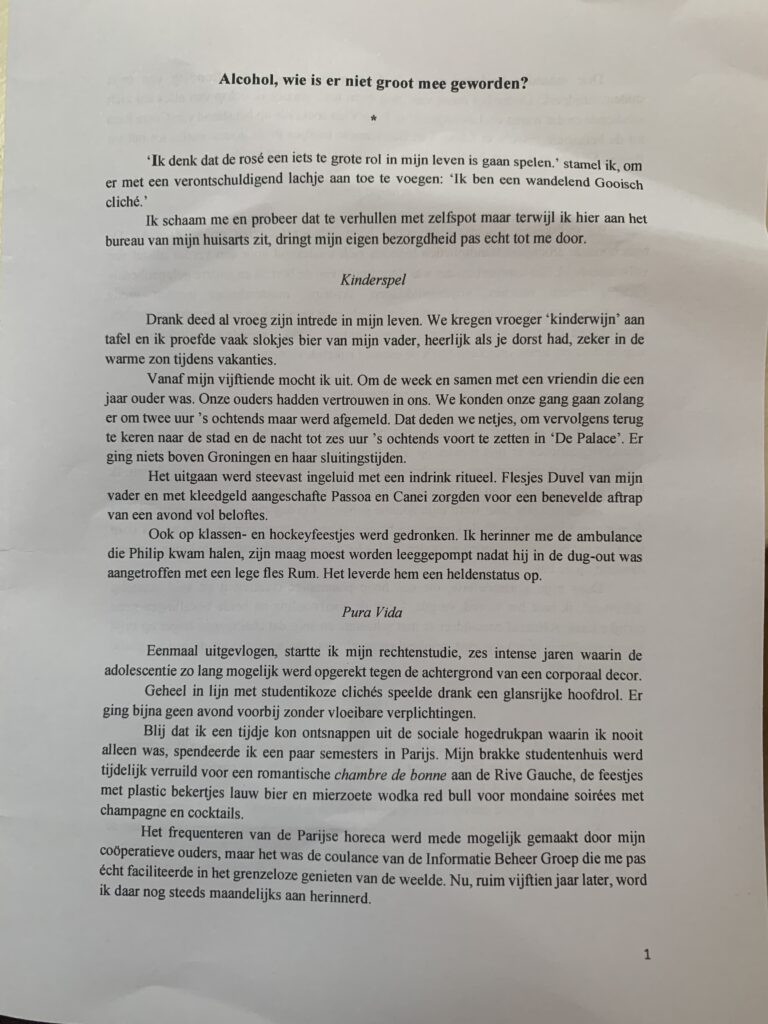 Alcohol, wie is er niet groot mee geworden?

*

'Ik denk dat de rosé een iets te grote rol in mijn leven is gaan spelen.' stamel ik, om er met een verontschuldigend lachje aan toe te voegen: 'Ik ben een wandelend Gooisch cliché.'

Ik schaam me en probeer dat te verhullen met zelfspot maar terwijl ik hier aan het bureau van mijn huisarts zit, dringt mijn eigen bezorgdheid pas echt tot me door.

Kinderspel

Drank deed al vroeg zijn intrede in mijn leven. We kregen vroeger 'kinderwijn' aan tafel en ik proefde vaak slokjes bier van mijn vader, heerlijk als je dorst had, zeker in de warme zon tijdens vakanties.

Vanaf mijn vijftiende mocht ik uit. Om de week en samen met een vriendin die een jaar ouder was. Onze ouders hadden vertrouwen in ons. We konden onze gang gaan zolang er om twee uur 's ochtends maar werd afgemeld. Dat deden we netjes, om vervolgens terug te keren naar de stad en de nacht tot zes uur 's ochtends voort te zetten in 'De Palace'. Er ging niets boven Groningen en haar sluitingstijden.

Het uitgaan werd steevast ingeluid met een indrink ritueel. Flesjes Duvel van mijn vader en met kleedgeld aangeschafte Passoa en Canei zorgden voor een benevelde aftrap van een avond vol beloftes.

Ook op klassen- en hockeyfeestjes werd gedronken. Ik herinner me de ambulance die Philip kwam halen, zijn maag moest worden leeggepompt nadat hij in de dug-out was aangetroffen met een lege fles Rum. Het leverde hem een heldenstatus op.

Pura Vida

Eenmaal uitgevlogen, startte ik mijn rechtenstudie, zes intense jaren waarin de adolescentie zo lang mogelijk werd opgerekt tegen de achtergrond van een corporaal decor.

Geheel in lijn met studentikoze clichés speelde drank een glansrijke hoofdrol. Er ging bijna geen avond voorbij zonder vloeibare verplichtingen.

Blij dat ik een tijdje kon ontsnappen uit de sociale hogedrukpan waarin ik nooit alleen was, spendeerde ik een paar semesters in Parijs. Mijn brakke studentenhuis werd tijdelijk verruild voor een romantische chambre de bonne aan de Rive Gauche, de feestjes met plastic bekertjes lauw bier en mierzoete wodka red bull voor mondaine soirées met champagne en cocktails.

Het frequenteren van de Parijse horeca werd mede mogelijk gemaakt door mijn coöperatieve ouders, maar het was de coulance van de Informatie Beheer Groep die me pas écht faciliteerde in het grenzeloze genieten van de weelde. Nu, ruim vijftien jaar later, word ik daar nog steeds maandelijks aan herinnerd.

1